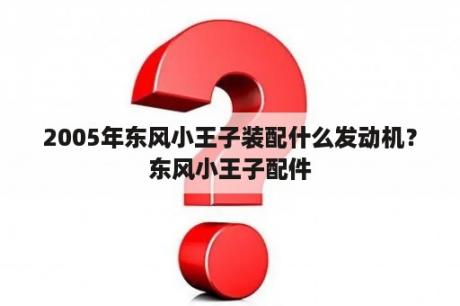 2005年东风小王子装配什么发动机？东风小王子配件